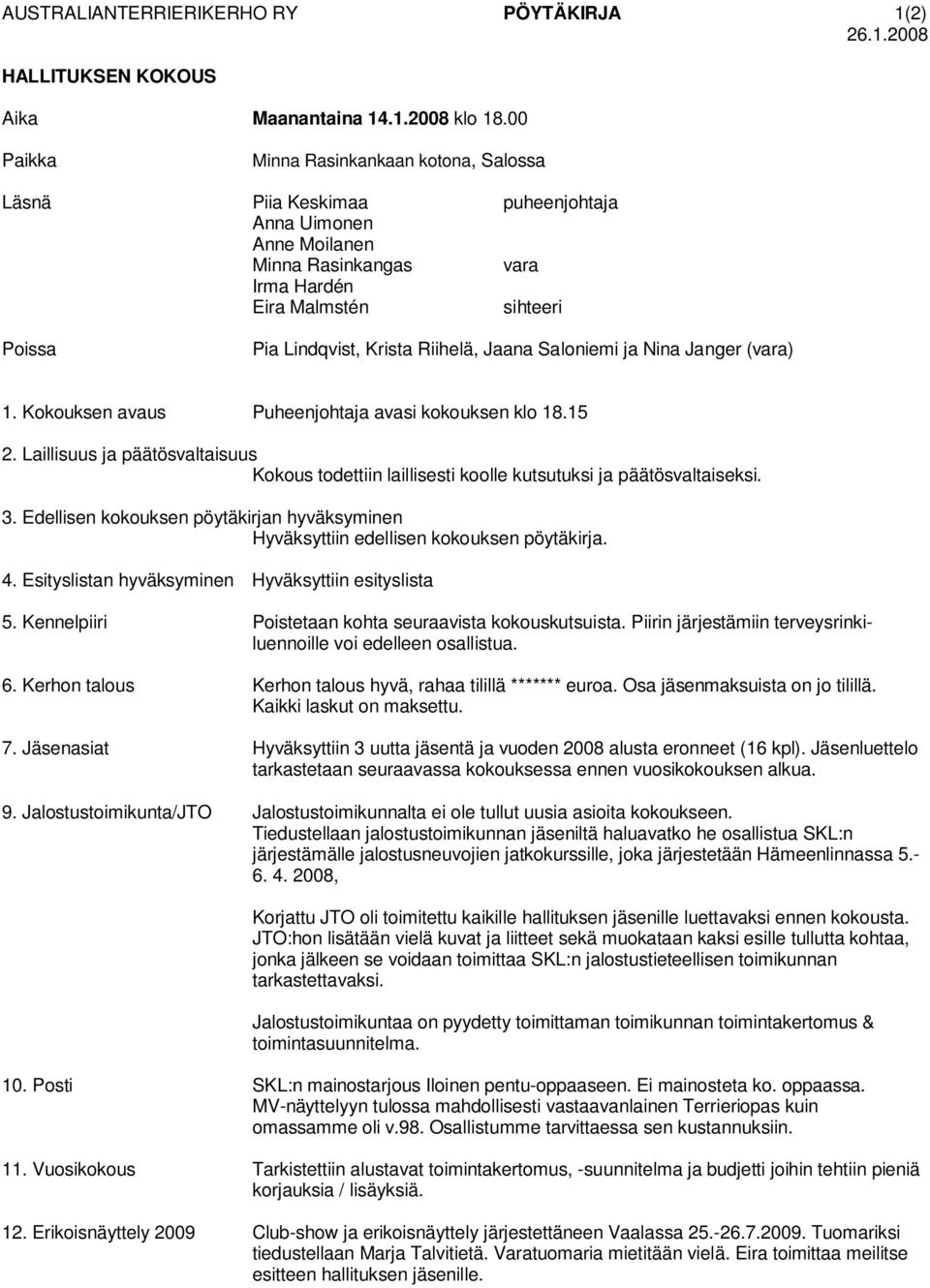 AUSTRALIANTERRIERIKERHO RY PÖYTÄKIRJA 1(2)
26.1.2008

HALLITUKSEN KOKOUS

Aika Maanantaina 14.1.2008 klo 18.00

Paikka Minna Rasinkankaan kotona, Salossa

Läsnä Piia Keskimaa puheenjohtaja
Anna Uimonen
Anne Moilanen
Minna Rasinkangas vara
Irma Hardén
Eira Malmstén sihteeri

Poissa Pia Lindqvist, Krista Riihelä, Jaana Saloniemi ja Nina Janger (vara)

1. Kokouksen avaus Puheenjohtaja avasi kokouksen klo 18.15

2. Laillisuus ja päätösvaltaisuus
Kokous todettiin laillisesti koolle kutsutuksi ja päätösvaltaiseksi.

3. Edellisen kokouksen pöytäkirjan hyväksyminen
Hyväksyttiin edellisen kokouksen pöytäkirja.

4. Esityslistan hyväksyminen Hyväksyttiin esityslista

5. Kennelpiiri Poistetaan kohta seuraavista kokouskutsuista. Piirin järjestämiin terveysrinkiluennoille voi edelleen osallistua.

6. Kerhon talous Kerhon talous hyvä, rahaa tilillä ******* euroa. Osa jäsenmaksuista on jo tilillä. Kaikki laskut on maksettu.

7. Jäsenasiat Hyväksyttiin 3 uutta jäsentä ja vuoden 2008 alusta eronneet (16 kpl). Jäsenluettelo tarkastetaan seuraavassa kokouksessa ennen vuosikokouksen alkua.

9. Jalostustoimikunta/JTO Jalostustoimikunnalta ei ole tullut uusia asioita kokoukseen.
Tiedustellaan jalostustoimikunnan jäseniltä haluavatko he osallistua SKL:n järjestämälle jalostusneuvojien jatkokurssille, joka järjestetään Hämeenlinnassa 5.-6. 4. 2008,

Korjattu JTO oli toimitettu kaikille hallituksen jäsenille luettavaksi ennen kokousta. JTO:hon lisätään vielä kuvat ja liitteet sekä muokataan kaksi esille tullutta kohtaa, jonka jälkeen se voidaan toimittaa SKL:n jalostustieteellisen toimikunnan tarkastettavaksi.

Jalostustoimikuntaa on pyydetty toimittaman toimikunnan toimintakertomus & toimintasuunnitelma.

10. Posti SKL:n mainostarjous Iloinen pentu-oppaaseen. Ei mainosteta ko. oppaassa.
MV-näyttelyyn tulossa mahdollisesti vastaavanlainen Terrieriopas kuin omassamme oli v.98. Osallistumme tarvittaessa sen kustannuksiin.

11. Vuosikokous Tarkistettiin alustavat toimintakertomus, -suunnitelma ja budjetti joihin tehtiin pieniä korjauksia / lisäyksiä.

12. Erikoisnäyttely 2009 Club-show ja erikoisnäyttely järjestettäneen Vaalassa 25.-26.7.2009. Tuomariksi tiedustellaan Marja Talvitietä. Varatuomaria mietitään vielä. Eira toimittaa meilitse esitteen hallituksen jäsenille.